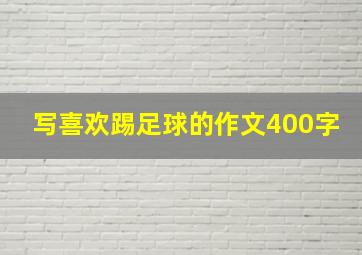 写喜欢踢足球的作文400字